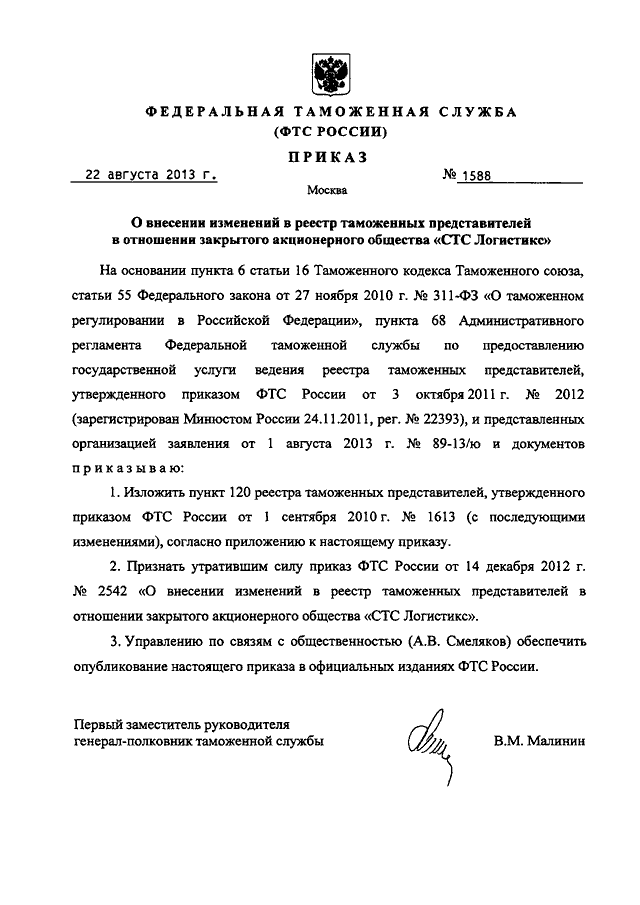 ФЕДЕРАЛЬНАЯ ТАМОЖЕННАЯ СЛУЖБА
(ФТС РОССИИ)

ПРИКАЗ

22 августа 2013 г. № 1588

Москва

О внесении изменений в реестр таможенных представителей в отношении закрытого акционерного общества «СТС Логистикс»

На основании пункта 6 статьи 16 Таможенного кодекса Таможенного союза, статьи 55 Федерального закона от 27 ноября 2010 г. № 311-ФЗ «О таможенном регулировании в Российской Федерации», пункта 68 Административного регламента Федеральной таможенной службы по предоставлению государственной услуги ведения реестра таможенных представителей, утвержденного приказом ФТС России от 3 октября 2011 г. № 2012 (зарегистрирован Минюстом России 24.11.2011, рег. № 22393), и представленных организацией заявления от 1 августа 2013 г. № 89-13/ю и документов приказываю:

1. Изложить пункт 120 реестра таможенных представителей, утвержденного приказом ФТС России от 1 сентября 2010 г. № 1613 (с последующими изменениями), согласно приложению к настоящему приказу.

2. Признать утратившим силу приказ ФТС России от 14 декабря 2012 г. № 2542 «О внесении изменений в реестр таможенных представителей в отношении закрытого акционерного общества «СТС Логистикс».

3. Управлению по связям с общественностью (А.В. Смеляков) обеспечить опубликование настоящего приказа в официальных изданиях ФТС России.

Первый заместитель руководителя
генерал-полковник таможенной службы В.М. Малинин